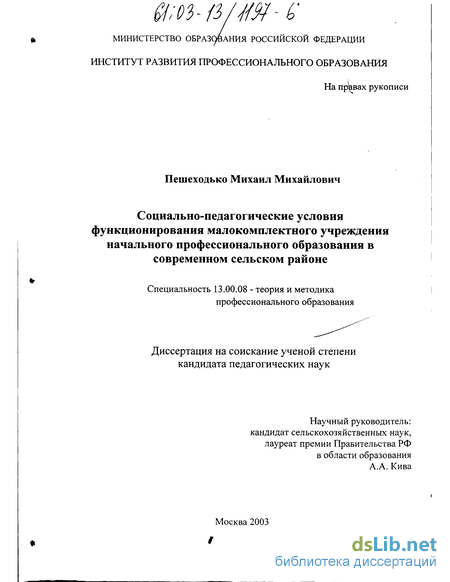 61:03-13/1197-6

МИНИСТЕРСТВО ОБРАЗОВАНИЯ РОССИЙСКОЙ ФЕДЕРАЦИИ

ИНСТИТУТ РАЗВИТИЯ ПРОФЕССИОНАЛЬНОГО ОБРАЗОВАНИЯ

На правах рукописи

Пешеходько Михаил Михайлович

Социально-педагогические условия функционирования малокомплектного учреждения начального профессионального образования в современном сельском районе

Специальность 13.00.08 - теория и методика профессионального образования

Диссертация на соискание ученой степени кандидата педагогических наук

Научный руководитель:
кандидат сельскохозяйственных наук,
лауреат премии Правительства РФ
в области образования
А.А. Кива

Москва 2003

dsLib.net
библиотека диссертаций